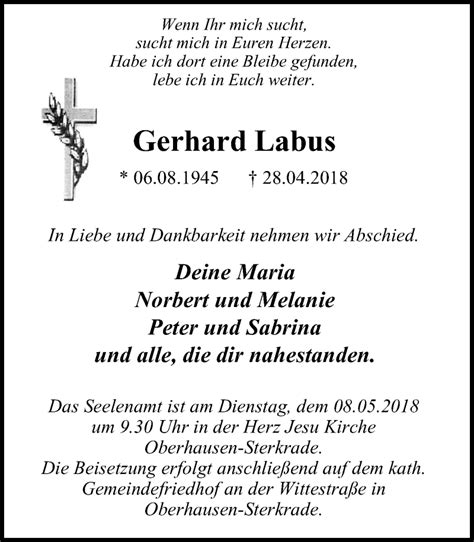 Wenn Ihr mich sucht,
sucht mich in Euren Herzen.
Habe ich dort eine Bleibe gefunden,
lebe ich in Euch weiter.

Gerhard Labus

* 06.08.1945 † 28.04.2018

In Liebe und Dankbarkeit nehmen wir Abschied.

Deine Maria
Norbert und Melanie
Peter und Sabrina
und alle, die dir nahestanden.

Das Seelenamt ist am Dienstag, dem 08.05.2018 um 9.30 Uhr in der Herz Jesu Kirche Oberhausen-Sterkrade.
Die Beisetzung erfolgt anschließend auf dem kath. Gemeindefriedhof an der Wittestraße in Oberhausen-Sterkrade.